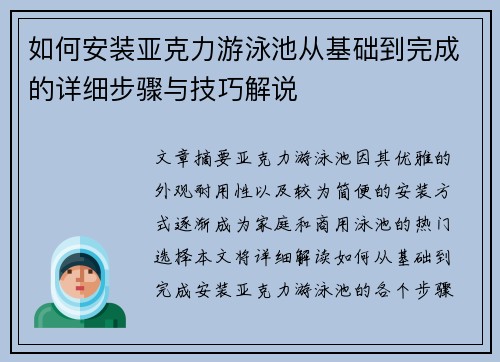 如何安装亚克力游泳池从基础到完成的详细步骤与技巧解说

文章摘要亚克力游泳池因其优雅的外观耐用性以及较为简便的安装方式逐渐成为家庭和商用泳池的热门选择本文将详细解读如何从基础到完成安装亚克力游泳池的各个步骤